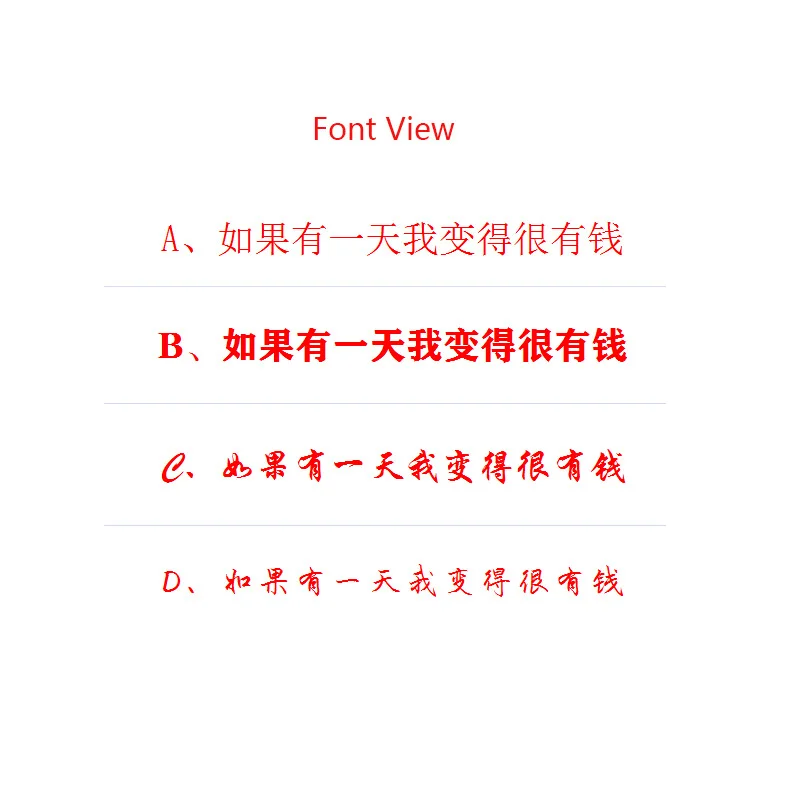 Font View

A、如果有一天我变得很有钱

B、如果有一天我变得很有钱

C、如果有一天我变得很有钱

D、如果有一天我变得很有钱